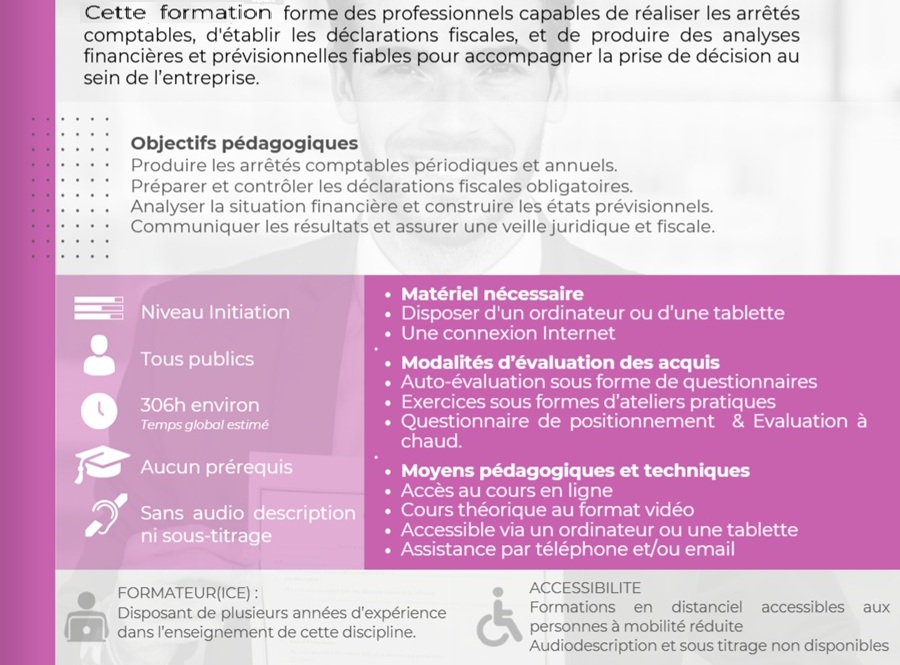 Cette formation forme des professionnels capables de réaliser les arrêtés comptables, d'établir les déclarations fiscales, et de produire des analyses financières et prévisionnelles fiables pour accompagner la prise de décision au sein de l'entreprise.

Objectifs pédagogiques
Produire les arrêtés comptables périodiques et annuels.
Préparer et contrôler les déclarations fiscales obligatoires.
Analyser la situation financière et construire les états prévisionnels.
Communiquer les résultats et assurer une veille juridique et fiscale.

Niveau Initiation

Tous publics

306h environ
Temps global estimé

Aucun prérequis

Sans audio description ni sous-titrage

• Matériel nécessaire
• Disposer d'un ordinateur ou d'une tablette
• Une connexion Internet

• Modalités d'évaluation des acquis
• Auto-évaluation sous forme de questionnaires
• Exercices sous formes d'ateliers pratiques
• Questionnaire de positionnement & Evaluation à chaud.

• Moyens pédagogiques et techniques
• Accès au cours en ligne
• Cours théorique au format vidéo
• Accessible via un ordinateur ou une tablette
• Assistance par téléphone et/ou email

FORMATEUR(ICE) :
Disposant de plusieurs années d'expérience dans l'enseignement de cette discipline.

ACCESSIBILITE
Formations en distanciel accessibles aux personnes à mobilité réduite
Audiodescription et sous titrage non disponibles